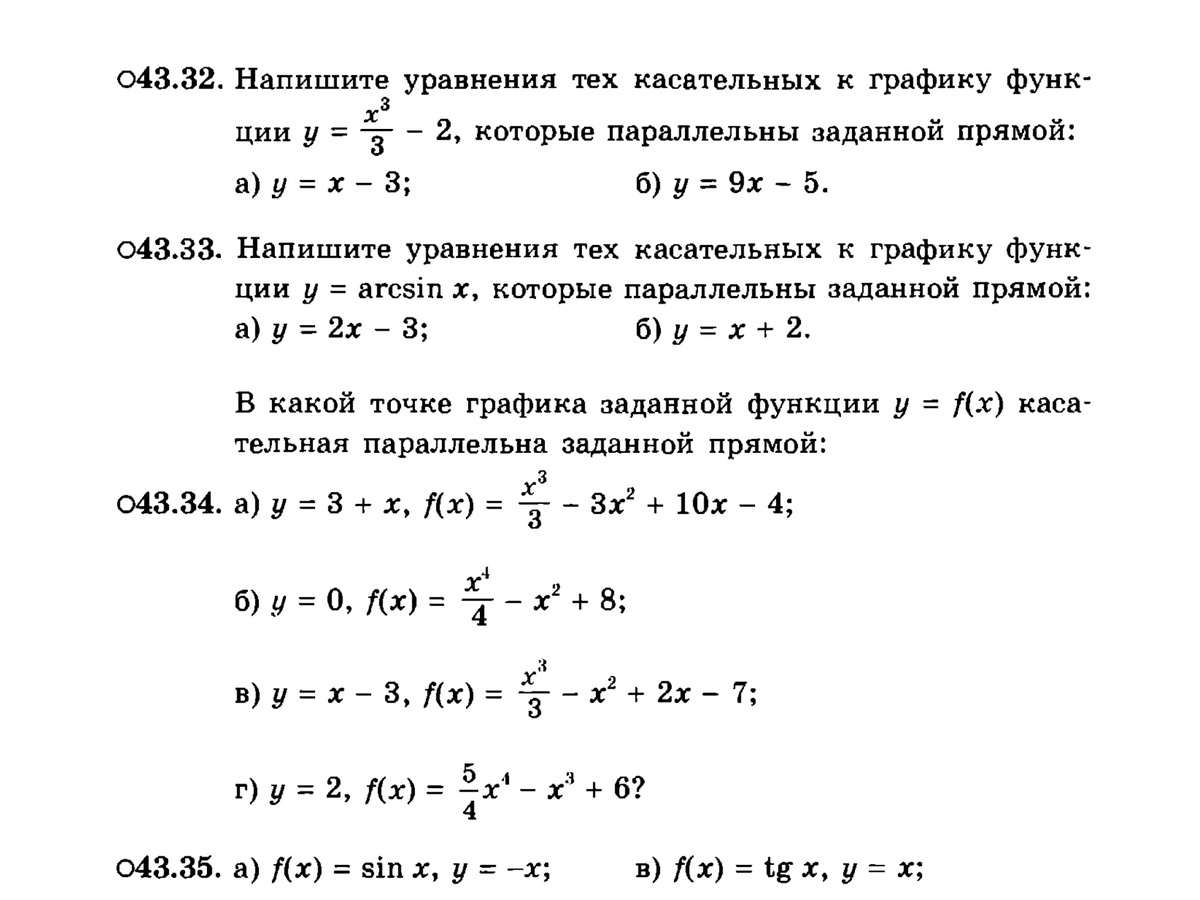 ○43.32. Напишите уравнения тех касательных к графику функции $y = \frac{x^3}{3} - 2$, которые параллельны заданной прямой:
а) $y = x - 3$;
б) $y = 9x - 5$.

○43.33. Напишите уравнения тех касательных к графику функции $y = \arcsin x$, которые параллельны заданной прямой:
а) $y = 2x - 3$;
б) $y = x + 2$.

В какой точке графика заданной функции $y = f(x)$ касательная параллельна заданной прямой:

○43.34. а) $y = 3 + x$, $f(x) = \frac{x^3}{3} - 3x^2 + 10x - 4$;

б) $y = 0$, $f(x) = \frac{x^4}{4} - x^2 + 8$;

в) $y = x - 3$, $f(x) = \frac{x^3}{3} - x^2 + 2x - 7$;

г) $y = 2$, $f(x) = \frac{5}{4}x^4 - x^3 + 6$?

○43.35. а) $f(x) = \sin x$, $y = -x$;
в) $f(x) = \operatorname{tg} x$, $y = x$;